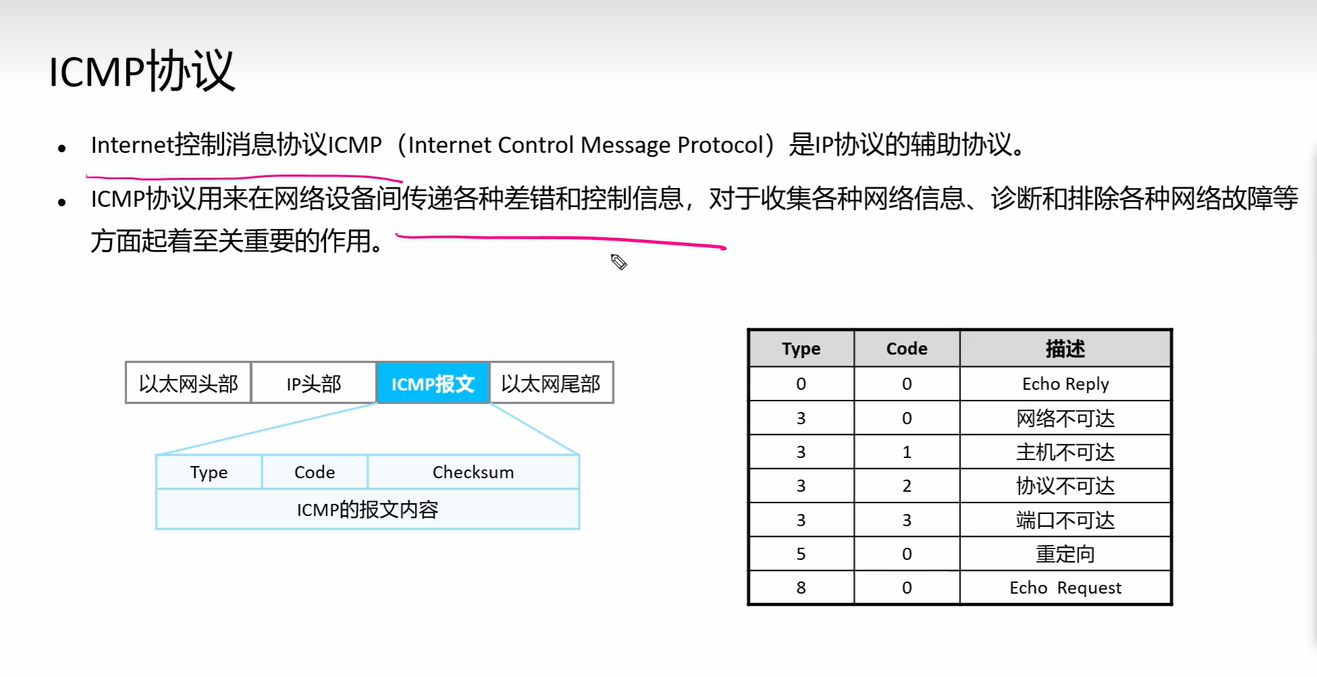 ICMP协议

• Internet控制消息协议ICMP（Internet Control Message Protocol）是IP协议的辅助协议。

• ICMP协议用来在网络设备间传递各种差错和控制信息，对于收集各种网络信息、诊断和排除各种网络故障等方面起着至关重要的作用。

以太网头部
IP头部
ICMP报文
以太网尾部

Type
Code
Checksum
ICMP的报文内容

| Type | Code | 描述 |
|---|---|---|
| 0 | 0 | Echo Reply |
| 3 | 0 | 网络不可达 |
| 3 | 1 | 主机不可达 |
| 3 | 2 | 协议不可达 |
| 3 | 3 | 端口不可达 |
| 5 | 0 | 重定向 |
| 8 | 0 | Echo Request |